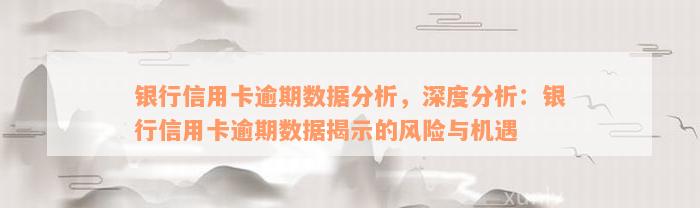 银行信用卡逾期数据分析，深度分析：银行信用卡逾期数据揭示的风险与机遇